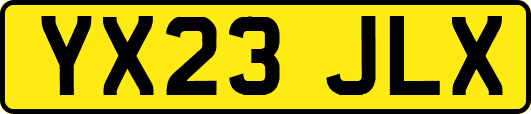 YX23 JLX